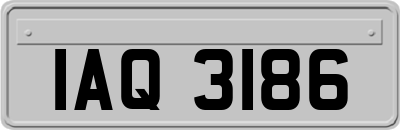 IAQ 3186